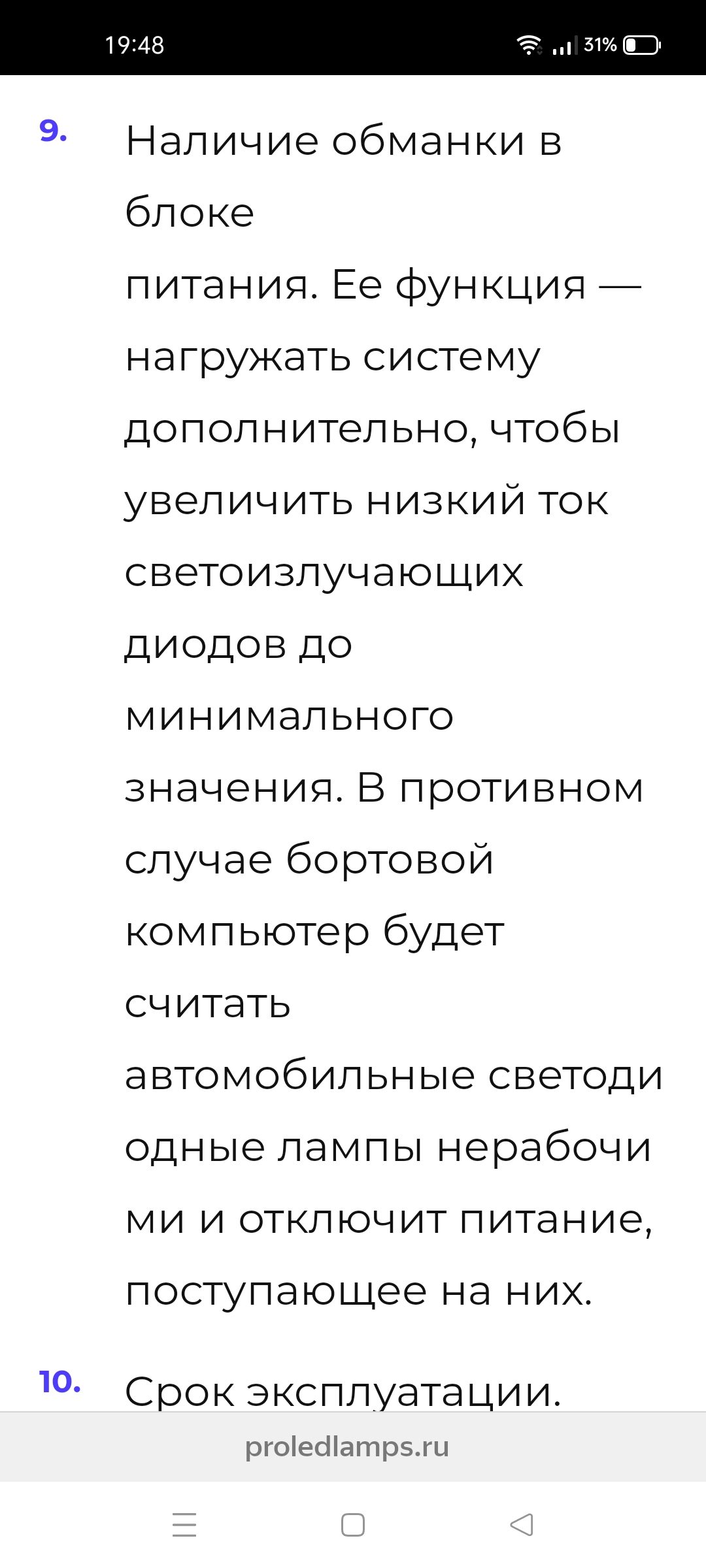 19:48 31%

9. Наличие обманки в блоке питания. Ее функция — нагружать систему дополнительно, чтобы увеличить низкий ток светоизлучающих диодов до минимального значения. В противном случае бортовой компьютер будет считать автомобильные светодиодные лампы нерабочими и отключит питание, поступающее на них.

10. Срок эксплуатации.

proledlamps.ru